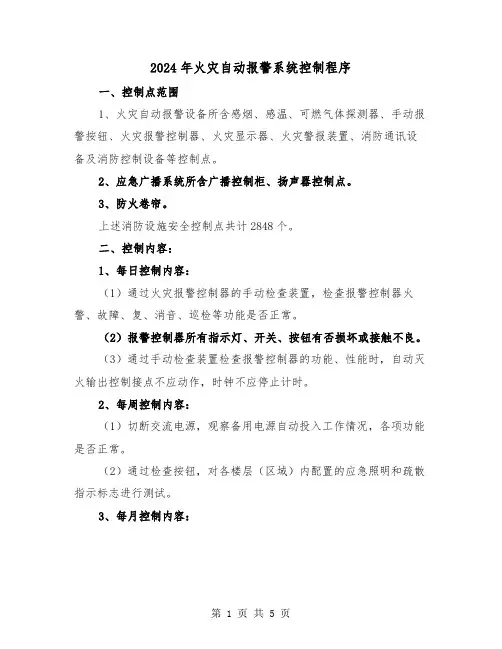 2024年火灾自动报警系统控制程序

一、控制点范围

1、火灾自动报警设备所含感烟、感温、可燃气体探测器、手动报警按钮、火灾报警控制器、火灾显示器、火灾警报装置、消防通讯设备及消防控制设备等控制点。

2、应急广播系统所含广播控制柜、扬声器控制点。

3、防火卷帘。

上述消防设施安全控制点共计2848个。

二、控制内容：

1、每日控制内容：

（1）通过火灾报警控制器的手动检查装置，检查报警控制器火警、故障、复、消音、巡检等功能是否正常。

（2）报警控制器所有指示灯、开关、按钮有否损坏或接触不良。

（3）通过手动检查装置检查报警控制器的功能、性能时，自动灭火输出控制接点不应动作，时钟不应停止计时。

2、每周控制内容：

（1）切断交流电源，观察备用电源自动投入工作情况，各项功能是否正常。

（2）通过检查按钮，对各楼层（区域）内配置的应急照明和疏散指示标志进行测试。

3、每月控制内容：

第 1 页 共 5 页